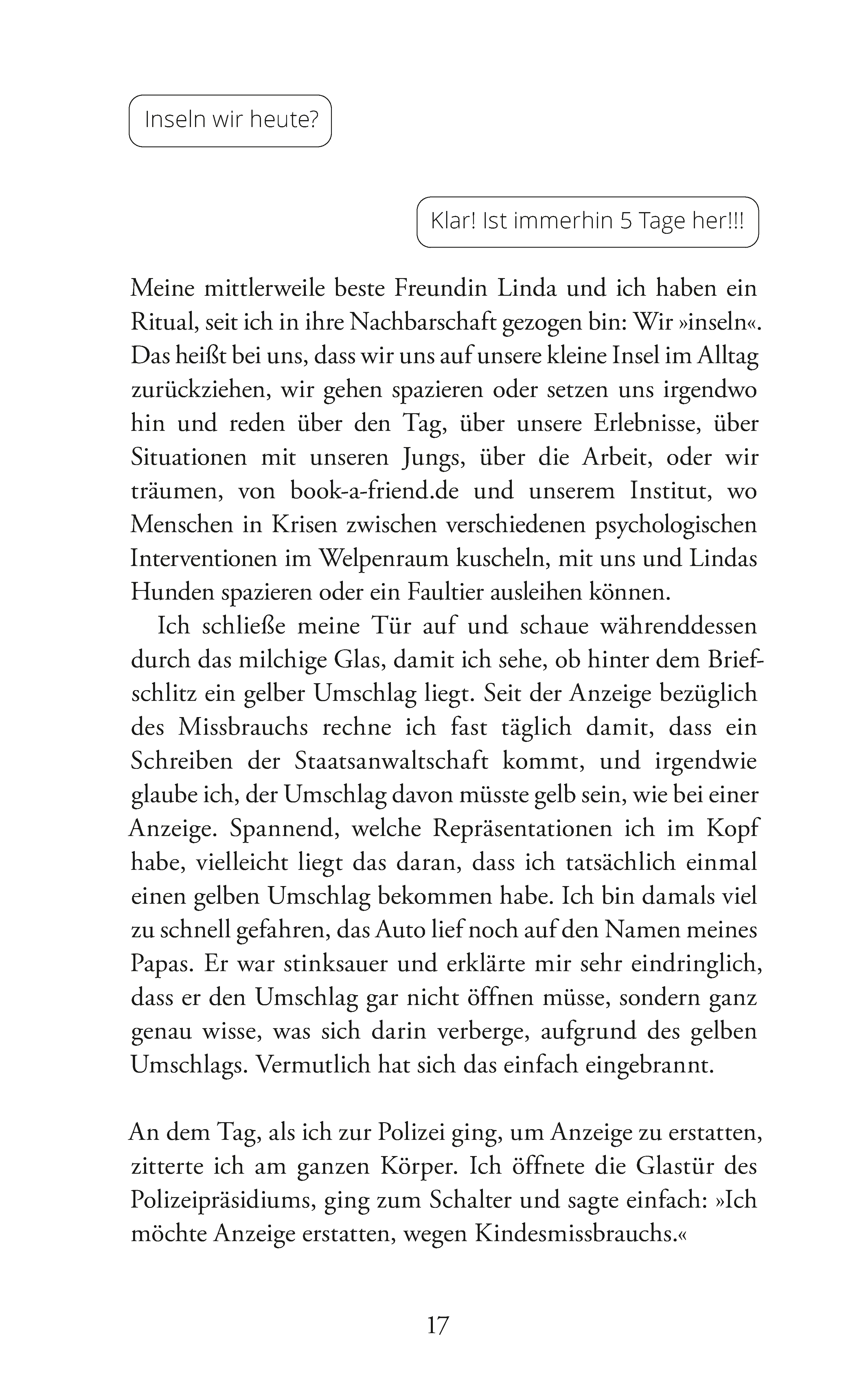 Inseln wir heute?

Klar! Ist immerhin 5 Tage her!!!

Meine mittlerweile beste Freundin Linda und ich haben ein Ritual, seit ich in ihre Nachbarschaft gezogen bin: Wir »inseln«. Das heißt bei uns, dass wir uns auf unsere kleine Insel im Alltag zurückziehen, wir gehen spazieren oder setzen uns irgendwo hin und reden über den Tag, über unsere Erlebnisse, über Situationen mit unseren Jungs, über die Arbeit, oder wir träumen, von book-a-friend.de und unserem Institut, wo Menschen in Krisen zwischen verschiedenen psychologischen Interventionen im Welpenraum kuscheln, mit uns und Lindas Hunden spazieren oder ein Faultier ausleihen können.

Ich schließe meine Tür auf und schaue währenddessen durch das milchige Glas, damit ich sehe, ob hinter dem Briefschlitz ein gelber Umschlag liegt. Seit der Anzeige bezüglich des Missbrauchs rechne ich fast täglich damit, dass ein Schreiben der Staatsanwaltschaft kommt, und irgendwie glaube ich, der Umschlag davon müsste gelb sein, wie bei einer Anzeige. Spannend, welche Repräsentationen ich im Kopf habe, vielleicht liegt das daran, dass ich tatsächlich einmal einen gelben Umschlag bekommen habe. Ich bin damals viel zu schnell gefahren, das Auto lief noch auf den Namen meines Papas. Er war stinksauer und erklärte mir sehr eindringlich, dass er den Umschlag gar nicht öffnen müsse, sondern ganz genau wisse, was sich darin verberge, aufgrund des gelben Umschlags. Vermutlich hat sich das einfach eingebrannt.

An dem Tag, als ich zur Polizei ging, um Anzeige zu erstatten, zitterte ich am ganzen Körper. Ich öffnete die Glastür des Polizeipräsidiums, ging zum Schalter und sagte einfach: »Ich möchte Anzeige erstatten, wegen Kindesmissbrauchs.«

17